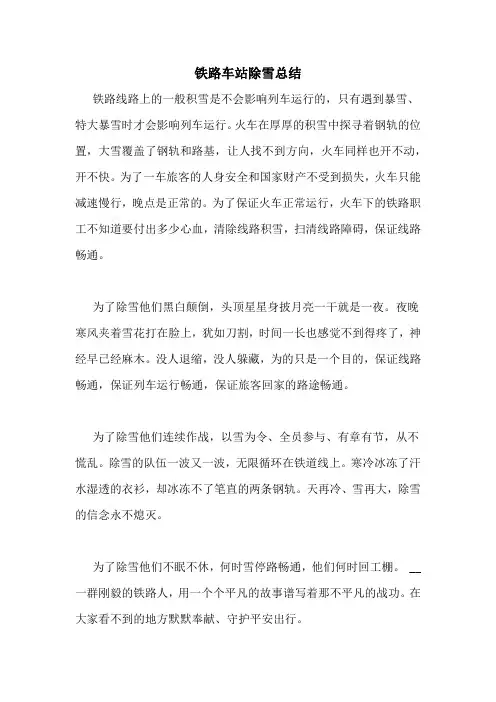 铁路车站除雪总结

铁路线路上的一般积雪是不会影响列车运行的，只有遇到暴雪、特大暴雪时才会影响列车运行。火车在厚厚的积雪中探寻着钢轨的位置，大雪覆盖了钢轨和路基，让人找不到方向，火车同样也开不动，开不快。为了一车旅客的人身安全和国家财产不受到损失，火车只能减速慢行，晚点是正常的。为了保证火车正常运行，火车下的铁路职工不知道要付出多少心血，清除线路积雪，扫清线路障碍，保证线路畅通。

为了除雪他们黑白颠倒，头顶星星身披月亮一干就是一夜。夜晚寒风夹着雪花打在脸上，犹如刀割，时间一长也感觉不到得疼了，神经早已经麻木。没人退缩，没人躲藏，为的只是一个目的，保证线路畅通，保证列车运行畅通，保证旅客回家的路途畅通。

为了除雪他们连续作战，以雪为令、全员参与、有章有节，从不慌乱。除雪的队伍一波又一波，无限循环在铁道线上。寒冷冰冻了汗水湿透的衣衫，却冰冻不了笔直的两条钢轨。天再冷、雪再大，除雪的信念永不熄灭。

为了除雪他们不眠不休，何时雪停路畅通，他们何时回工棚。——一群刚毅的铁路人，用一个个平凡的故事谱写着那不平凡的战功。在大家看不到的地方默默奉献、守护平安出行。